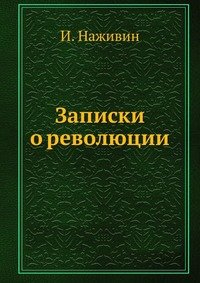 И. Наживин

Записки о революции